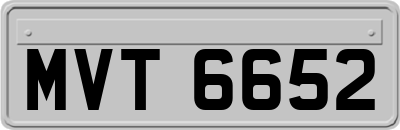 MVT 6652